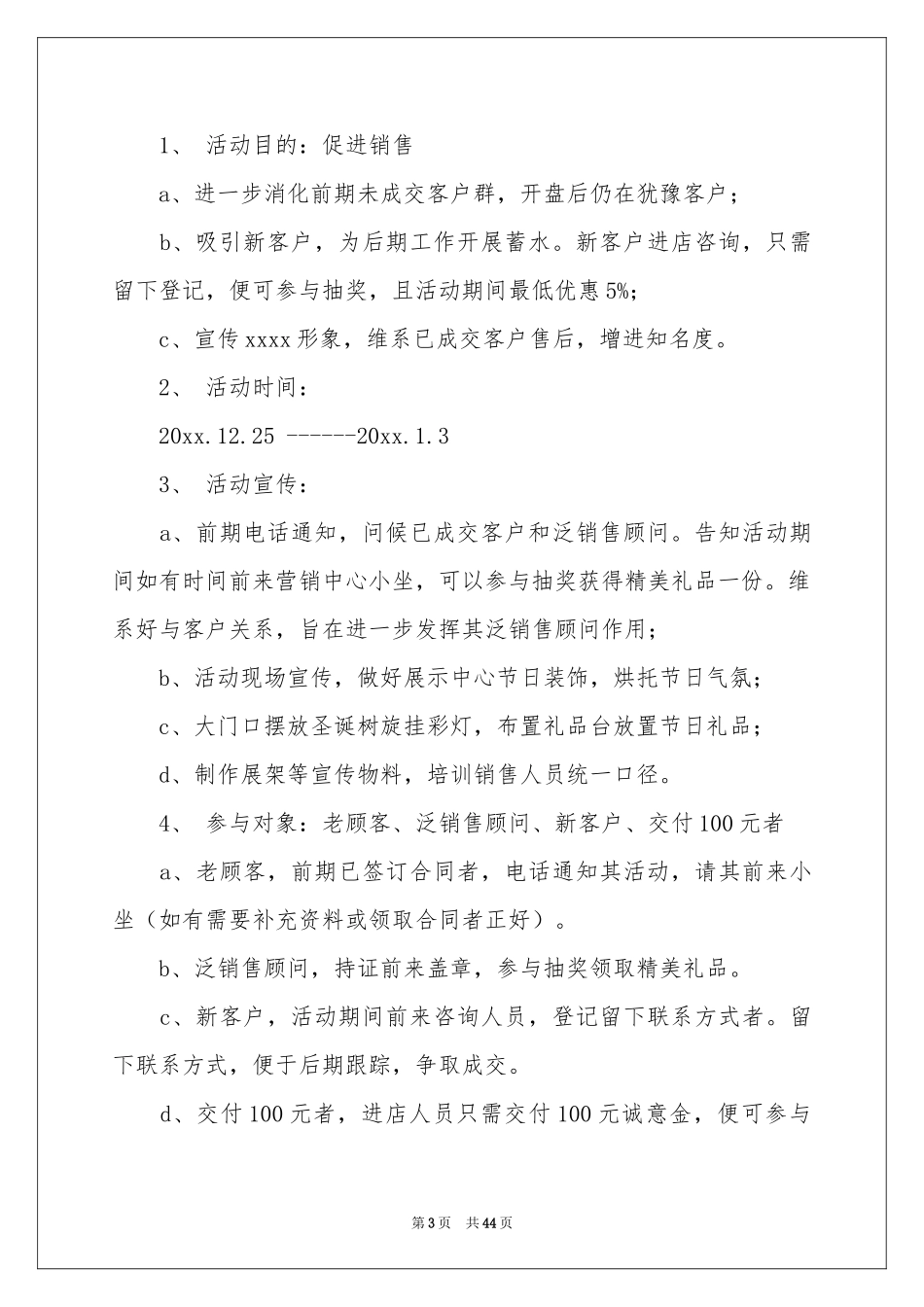 1、 活动目的：促进销售

a、进一步消化前期未成交客户群，开盘后仍在犹豫客户；

b、吸引新客户，为后期工作开展蓄水。新客户进店咨询，只需留下登记，便可参与抽奖，且活动期间最低优惠5%；

c、宣传xxxx形象，维系已成交客户售后，增进知名度。

2、 活动时间：

20xx.12.25 ------20xx.1.3

3、 活动宣传：

a、前期电话通知，问候已成交客户和泛销售顾问。告知活动期间如有时间前来营销中心小坐，可以参与抽奖获得精美礼品一份。维系好与客户关系，旨在进一步发挥其泛销售顾问作用；

b、活动现场宣传，做好展示中心节日装饰，烘托节日气氛；

c、大门口摆放圣诞树旋挂彩灯，布置礼品台放置节日礼品；

d、制作展架等宣传物料，培训销售人员统一口径。

4、 参与对象：老顾客、泛销售顾问、新客户、交付100元者

a、老顾客，前期已签订合同者，电话通知其活动，请其前来小坐（如有需要补充资料或领取合同者正好）。

b、泛销售顾问，持证前来盖章，参与抽奖领取精美礼品。

c、新客户，活动期间前来咨询人员，登记留下联系方式者。留下联系方式，便于后期跟踪，争取成交。

d、交付100元者，进店人员只需交付100元诚意金，便可参与

第3页 共44页